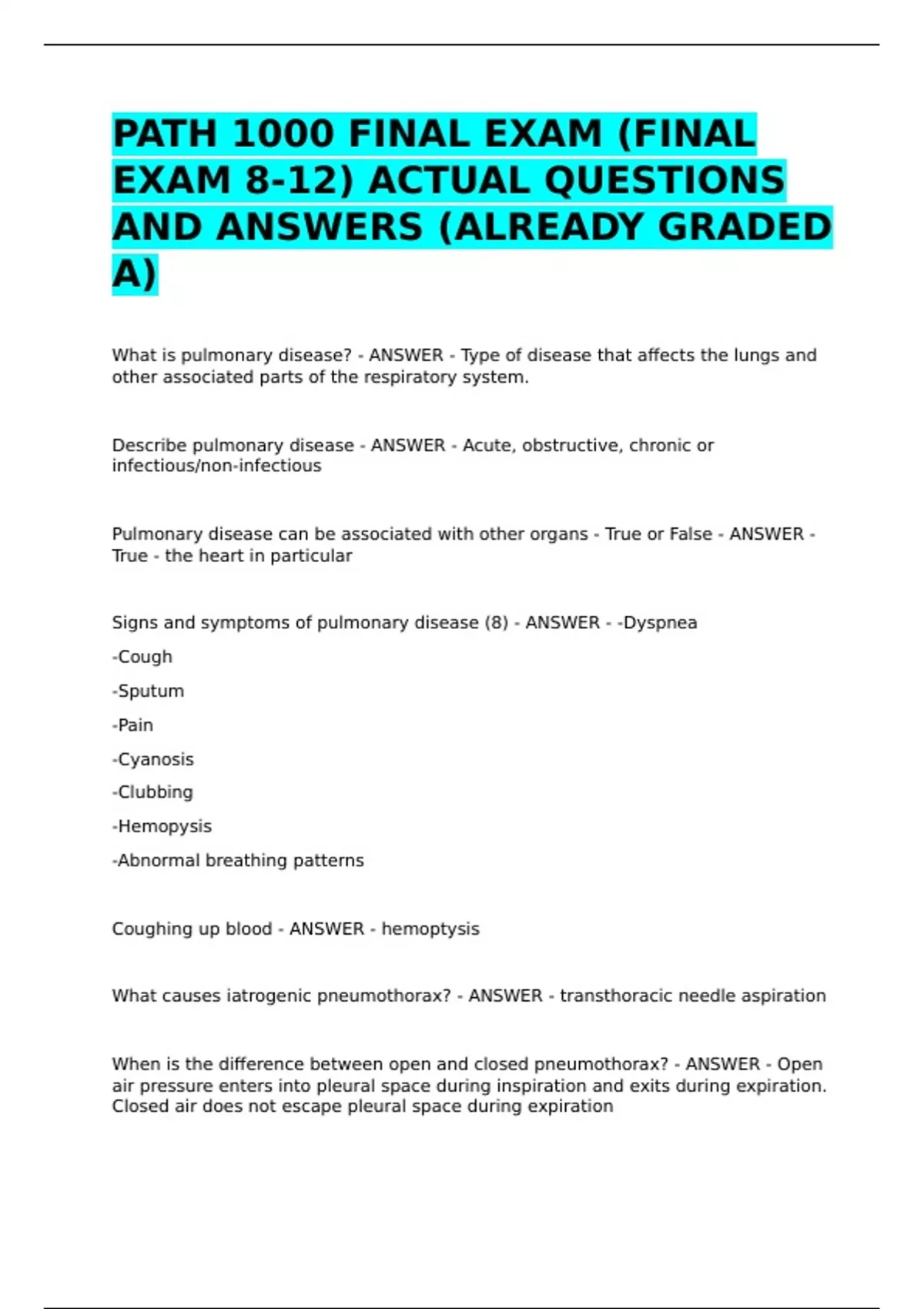 PATH 1000 FINAL EXAM (FINAL EXAM 8-12) ACTUAL QUESTIONS AND ANSWERS (ALREADY GRADED A)

What is pulmonary disease? - ANSWER - Type of disease that affects the lungs and other associated parts of the respiratory system.

Describe pulmonary disease - ANSWER - Acute, obstructive, chronic or infectious/non-infectious

Pulmonary disease can be associated with other organs - True or False - ANSWER - True - the heart in particular

Signs and symptoms of pulmonary disease (8) - ANSWER - -Dyspnea

-Cough

-Sputum

-Pain

-Cyanosis

-Clubbing

-Hemopysis

-Abnormal breathing patterns

Coughing up blood - ANSWER - hemoptysis

What causes iatrogenic pneumothorax? - ANSWER - transthoracic needle aspiration

When is the difference between open and closed pneumothorax? - ANSWER - Open air pressure enters into pleural space during inspiration and exits during expiration. Closed air does not escape pleural space during expiration